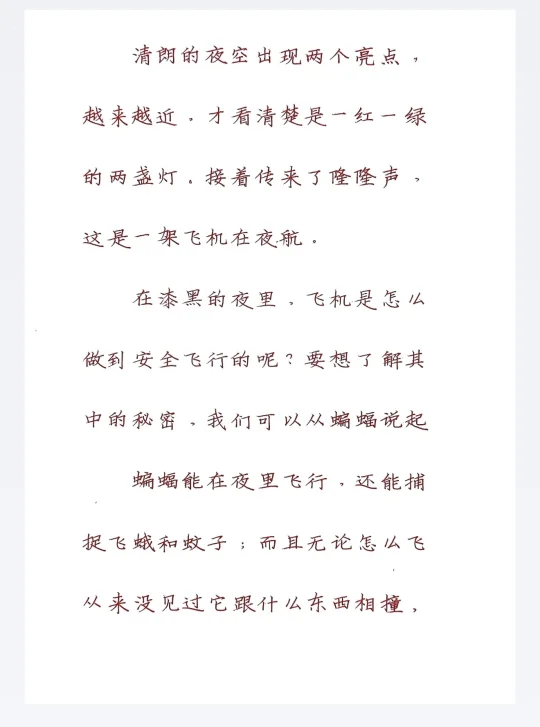 清朗的夜空出现两个亮点，越来越近，才看清楚是一红一绿的两盏灯。接着传来了隆隆声，这是一架飞机在夜航。

在漆黑的夜里，飞机是怎么做到安全飞行的呢？要想了解其中的秘密，我们可以从蝙蝠说起

蝙蝠能在夜里飞行，还能捕捉飞蛾和蚊子；而且无论怎么飞从来没见过它跟什么东西相撞，